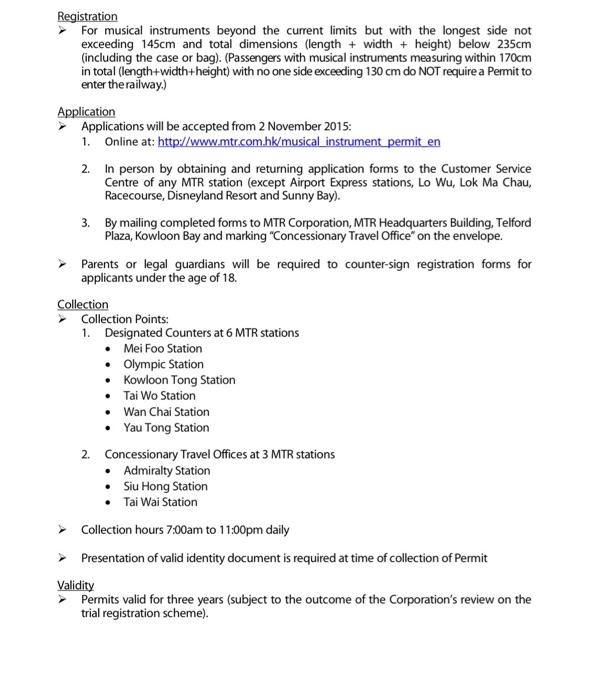 Registration
➢ For musical instruments beyond the current limits but with the longest side not exceeding 145cm and total dimensions (length + width + height) below 235cm (including the case or bag). (Passengers with musical instruments measuring within 170cm in total (length+width+height) with no one side exceeding 130 cm do NOT require a Permit to enter the railway.)

Application
➢ Applications will be accepted from 2 November 2015:
1. Online at: http://www.mtr.com.hk/musical_instrument_permit_en

2. In person by obtaining and returning application forms to the Customer Service Centre of any MTR station (except Airport Express stations, Lo Wu, Lok Ma Chau, Racecourse, Disneyland Resort and Sunny Bay).

3. By mailing completed forms to MTR Corporation, MTR Headquarters Building, Telford Plaza, Kowloon Bay and marking "Concessionary Travel Office" on the envelope.

➢ Parents or legal guardians will be required to counter-sign registration forms for applicants under the age of 18.

Collection
➢ Collection Points:
1. Designated Counters at 6 MTR stations
• Mei Foo Station
• Olympic Station
• Kowloon Tong Station
• Tai Wo Station
• Wan Chai Station
• Yau Tong Station

2. Concessionary Travel Offices at 3 MTR stations
• Admiralty Station
• Siu Hong Station
• Tai Wai Station

➢ Collection hours 7:00am to 11:00pm daily

➢ Presentation of valid identity document is required at time of collection of Permit

Validity
➢ Permits valid for three years (subject to the outcome of the Corporation's review on the trial registration scheme).